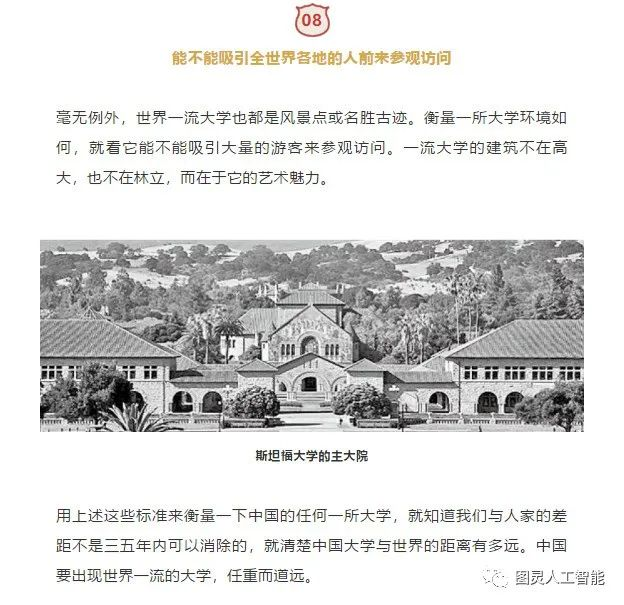 08

能不能吸引全世界各地的人前来参观访问

毫无例外，世界一流大学也都是风景点或名胜古迹。衡量一所大学环境如何，就看它能不能吸引大量的游客来参观访问。一流大学的建筑不在高大，也不在林立，而在于它的艺术魅力。

斯坦福大学的主大院

用上述这些标准来衡量一下中国的任何一所大学，就知道我们与人家的差距不是三五年内可以消除的，就清楚中国大学与世界的距离有多远。中国要出现世界一流的大学，任重而道远。

图灵人工智能